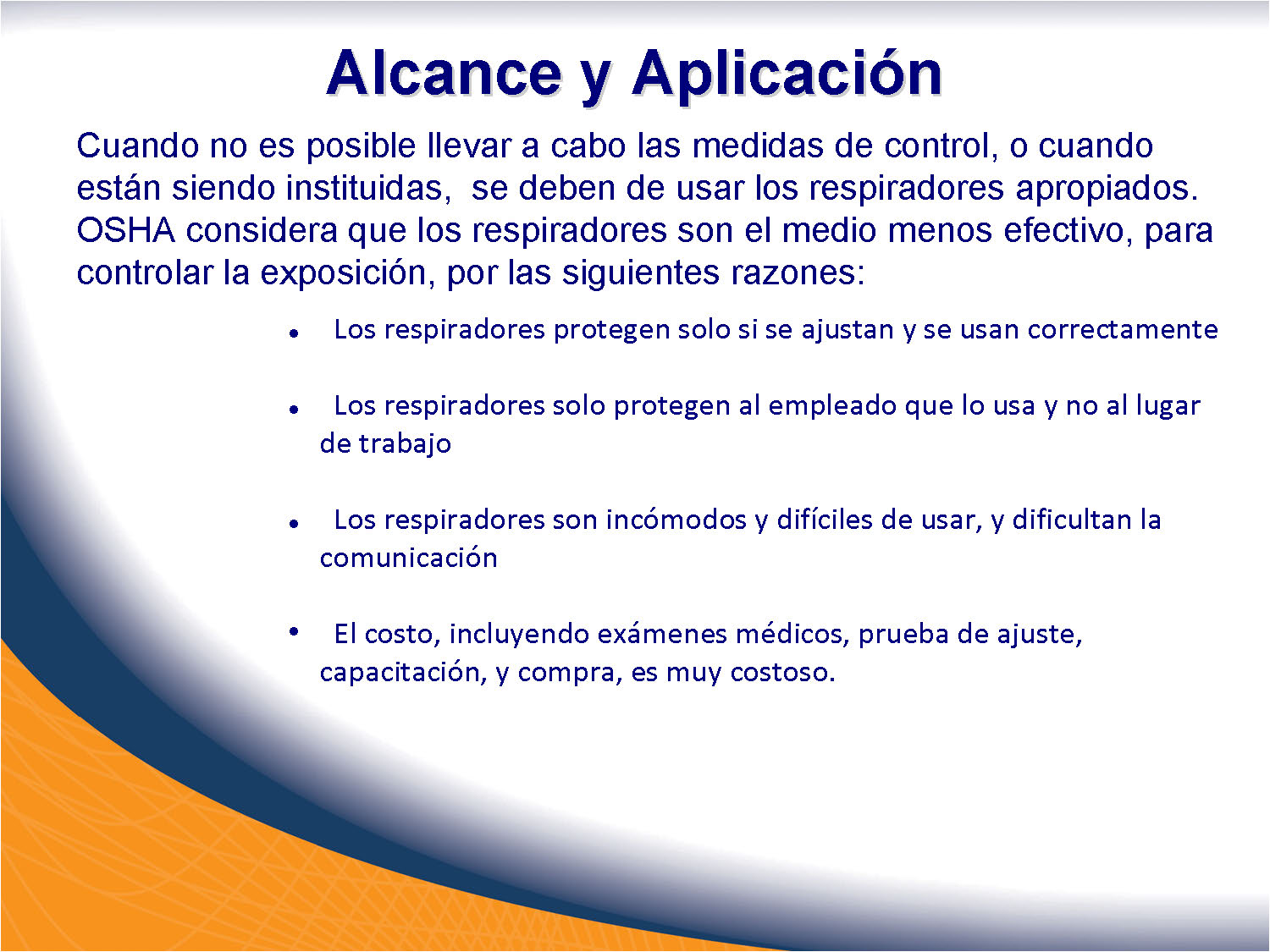 Alcance y Aplicación

Cuando no es posible llevar a cabo las medidas de control, o cuando están siendo instituidas, se deben de usar los respiradores apropiados. OSHA considera que los respiradores son el medio menos efectivo, para controlar la exposición, por las siguientes razones:

• Los respiradores protegen solo si se ajustan y se usan correctamente

• Los respiradores solo protegen al empleado que lo usa y no al lugar de trabajo

• Los respiradores son incómodos y difíciles de usar, y dificultan la comunicación

• El costo, incluyendo exámenes médicos, prueba de ajuste, capacitación, y compra, es muy costoso.